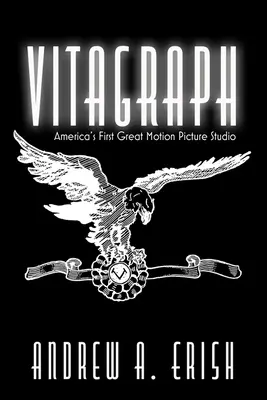 VITAGRAPH
America's First Great Motion Picture Studio

V

ANDREW A. ERISH